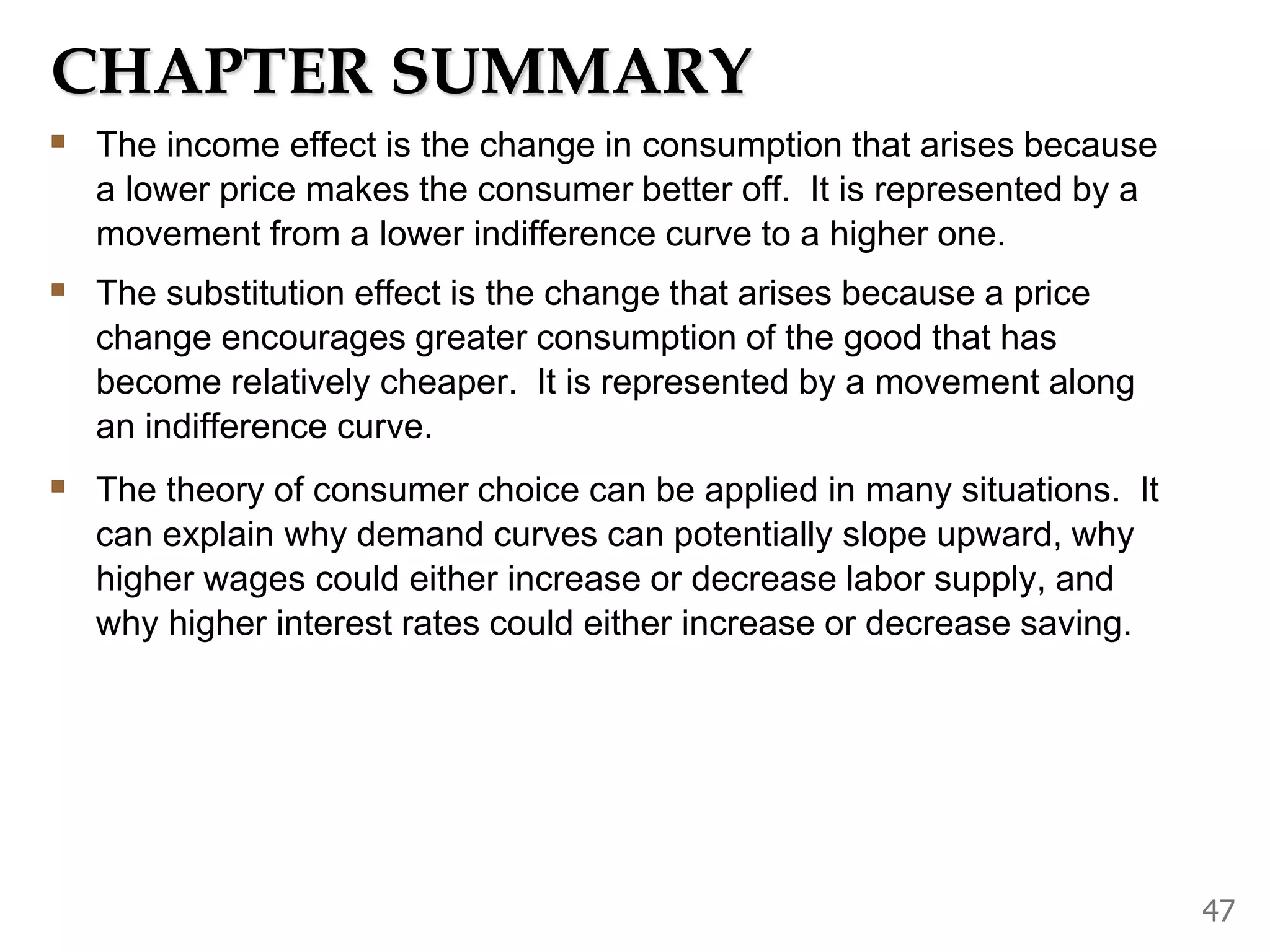 CHAPTER SUMMARY

▪ The income effect is the change in consumption that arises because a lower price makes the consumer better off.  It is represented by a movement from a lower indifference curve to a higher one.

▪ The substitution effect is the change that arises because a price change encourages greater consumption of the good that has become relatively cheaper.  It is represented by a movement along an indifference curve.

▪ The theory of consumer choice can be applied in many situations.  It can explain why demand curves can potentially slope upward, why higher wages could either increase or decrease labor supply, and why higher interest rates could either increase or decrease saving.

47